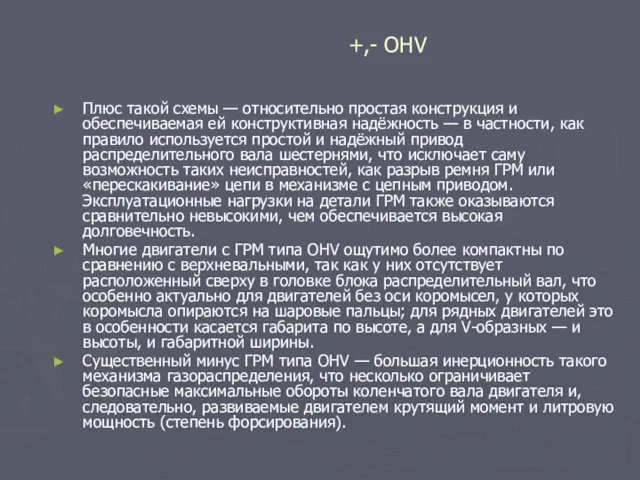 +,- OHV

► Плюс такой схемы — относительно простая конструкция и обеспечиваемая ей конструктивная надёжность — в частности, как правило используется простой и надёжный привод распределительного вала шестернями, что исключает саму возможность таких неисправностей, как разрыв ремня ГРМ или «перескакивание» цепи в механизме с цепным приводом. Эксплуатационные нагрузки на детали ГРМ также оказываются сравнительно невысокими, чем обеспечивается высокая долговечность.

► Многие двигатели с ГРМ типа OHV ощутимо более компактны по сравнению с верхневальными, так как у них отсутствует расположенный сверху в головке блока распределительный вал, что особенно актуально для двигателей без оси коромысел, у которых коромысла опираются на шаровые пальцы; для рядных двигателей это в особенности касается габарита по высоте, а для V-образных — и высоты, и габаритной ширины.

► Существенный минус ГРМ типа OHV — большая инерционность такого механизма газораспределения, что несколько ограничивает безопасные максимальные обороты коленчатого вала двигателя и, следовательно, развиваемые двигателем крутящий момент и литровую мощность (степень форсирования).